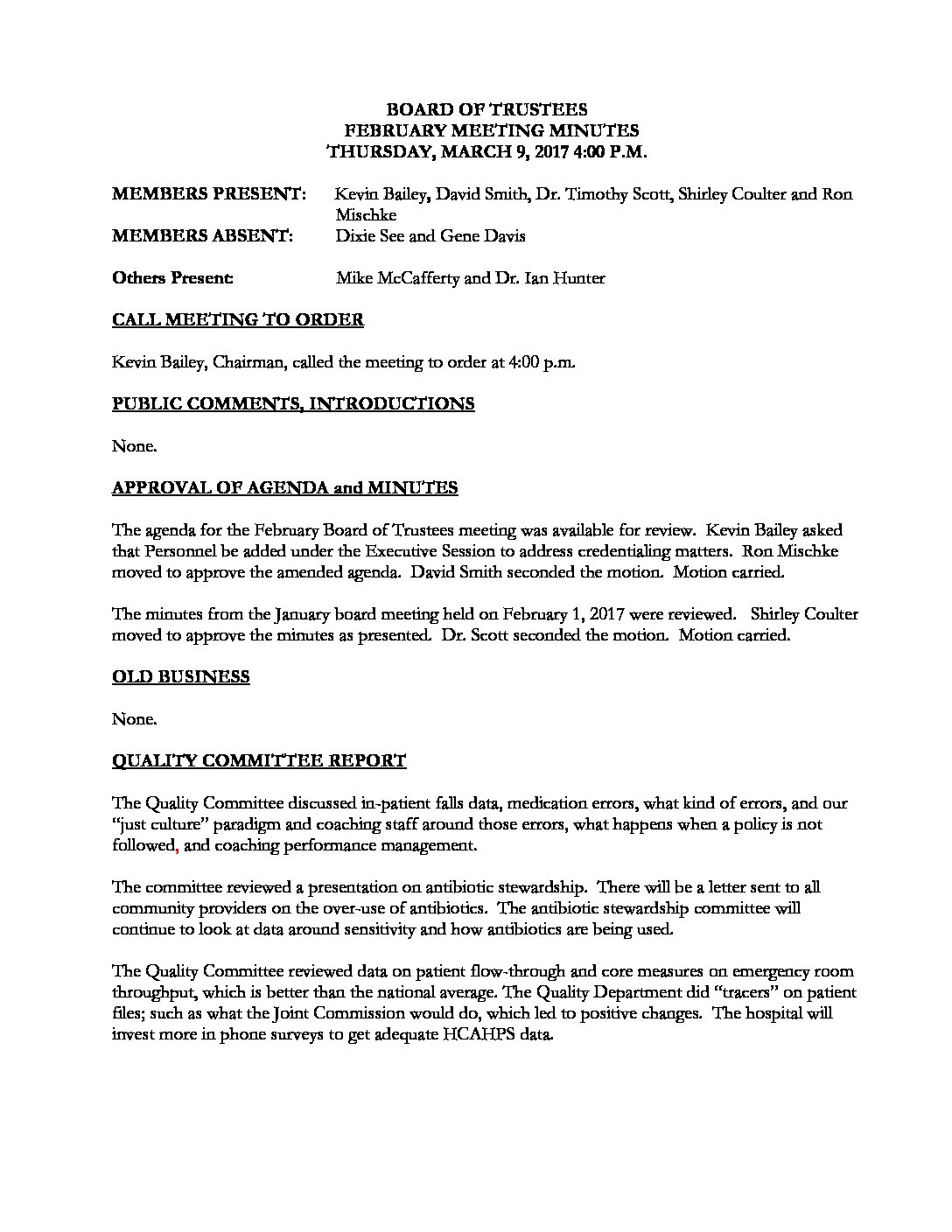 BOARD OF TRUSTEES
FEBRUARY MEETING MINUTES
THURSDAY, MARCH 9, 2017 4:00 P.M.

MEMBERS PRESENT: Kevin Bailey, David Smith, Dr. Timothy Scott, Shirley Coulter and Ron Mischke
MEMBERS ABSENT: Dixie See and Gene Davis

Others Present: Mike McCafferty and Dr. Ian Hunter

CALL MEETING TO ORDER

Kevin Bailey, Chairman, called the meeting to order at 4:00 p.m.

PUBLIC COMMENTS, INTRODUCTIONS

None.

APPROVAL OF AGENDA and MINUTES

The agenda for the February Board of Trustees meeting was available for review. Kevin Bailey asked that Personnel be added under the Executive Session to address credentialing matters. Ron Mischke moved to approve the amended agenda. David Smith seconded the motion. Motion carried.

The minutes from the January board meeting held on February 1, 2017 were reviewed. Shirley Coulter moved to approve the minutes as presented. Dr. Scott seconded the motion. Motion carried.

OLD BUSINESS

None.

QUALITY COMMITTEE REPORT

The Quality Committee discussed in-patient falls data, medication errors, what kind of errors, and our "just culture" paradigm and coaching staff around those errors, what happens when a policy is not followed, and coaching performance management.

The committee reviewed a presentation on antibiotic stewardship. There will be a letter sent to all community providers on the over-use of antibiotics. The antibiotic stewardship committee will continue to look at data around sensitivity and how antibiotics are being used.

The Quality Committee reviewed data on patient flow-through and core measures on emergency room throughput, which is better than the national average. The Quality Department did "tracers" on patient files; such as what the Joint Commission would do, which led to positive changes. The hospital will invest more in phone surveys to get adequate HCAHPS data.